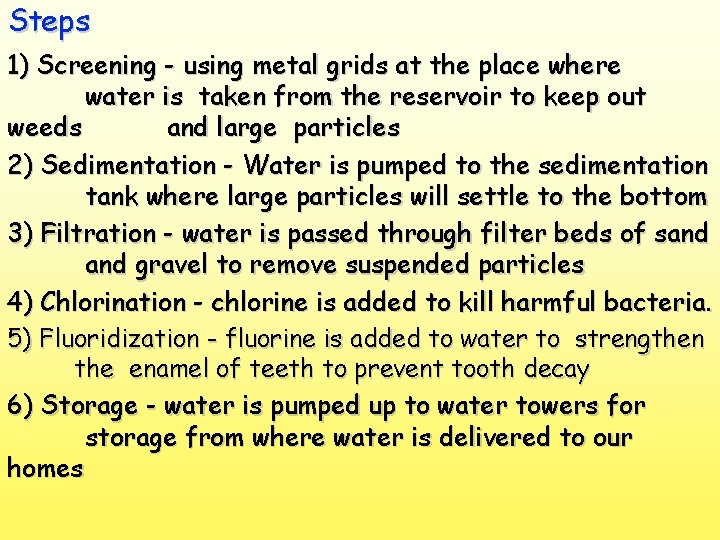 Steps

1) Screening - using metal grids at the place where water is taken from the reservoir to keep out weeds and large particles

2) Sedimentation - Water is pumped to the sedimentation tank where large particles will settle to the bottom

3) Filtration - water is passed through filter beds of sand and gravel to remove suspended particles

4) Chlorination - chlorine is added to kill harmful bacteria.

5) Fluoridization - fluorine is added to water to strengthen the enamel of teeth to prevent tooth decay

6) Storage - water is pumped up to water towers for storage from where water is delivered to our homes